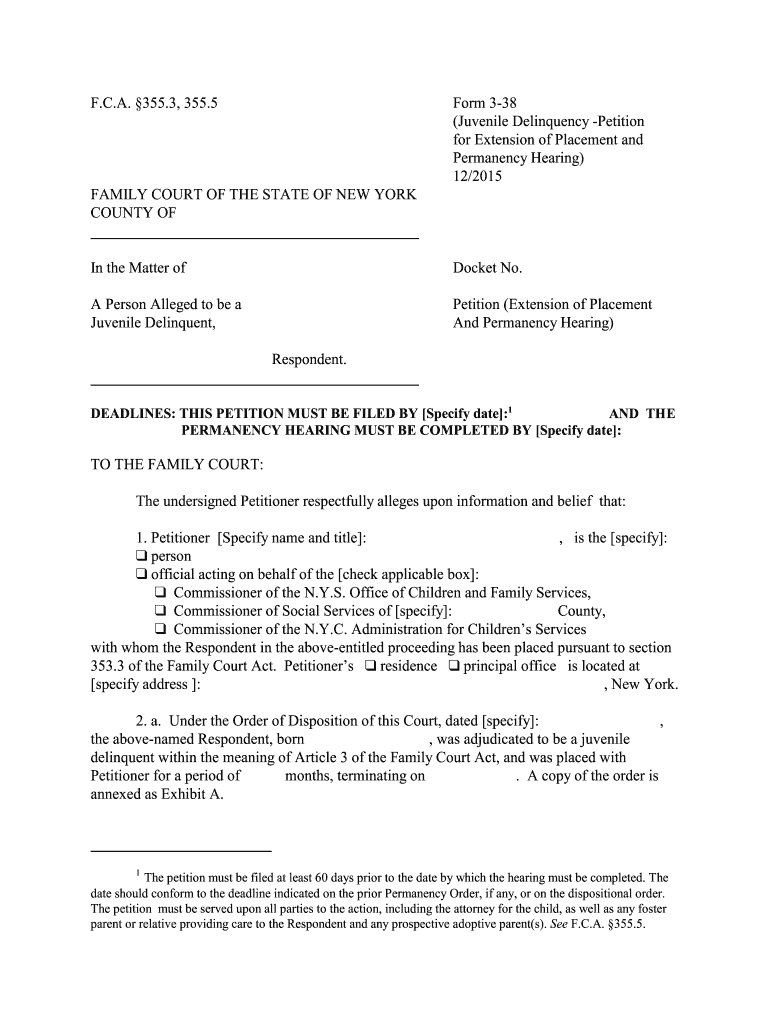 F.C.A. §355.3, 355.5

Form 3-38
(Juvenile Delinquency -Petition for Extension of Placement and Permanency Hearing)
12/2015

FAMILY COURT OF THE STATE OF NEW YORK
COUNTY OF

In the Matter of

Docket No.

A Person Alleged to be a Juvenile Delinquent,

Petition (Extension of Placement And Permanency Hearing)

Respondent.

DEADLINES: THIS PETITION MUST BE FILED BY [Specify date]:$^1$ AND THE PERMANENCY HEARING MUST BE COMPLETED BY [Specify date]:

TO THE FAMILY COURT:

The undersigned Petitioner respectfully alleges upon information and belief that:

1. Petitioner [Specify name and title]: , is the [specify]:
❑ person
❑ official acting on behalf of the [check applicable box]:
❑ Commissioner of the N.Y.S. Office of Children and Family Services,
❑ Commissioner of Social Services of [specify]: County,
❑ Commissioner of the N.Y.C. Administration for Children's Services
with whom the Respondent in the above-entitled proceeding has been placed pursuant to section 353.3 of the Family Court Act. Petitioner's ❑ residence ❑ principal office is located at [specify address ]: , New York.

2. a. Under the Order of Disposition of this Court, dated [specify]: , the above-named Respondent, born , was adjudicated to be a juvenile delinquent within the meaning of Article 3 of the Family Court Act, and was placed with Petitioner for a period of months, terminating on . A copy of the order is annexed as Exhibit A.

$^1$ The petition must be filed at least 60 days prior to the date by which the hearing must be completed. The date should conform to the deadline indicated on the prior Permanency Order, if any, or on the dispositional order. The petition must be served upon all parties to the action, including the attorney for the child, as well as any foster parent or relative providing care to the Respondent and any prospective adoptive parent(s). See F.C.A. §355.5.